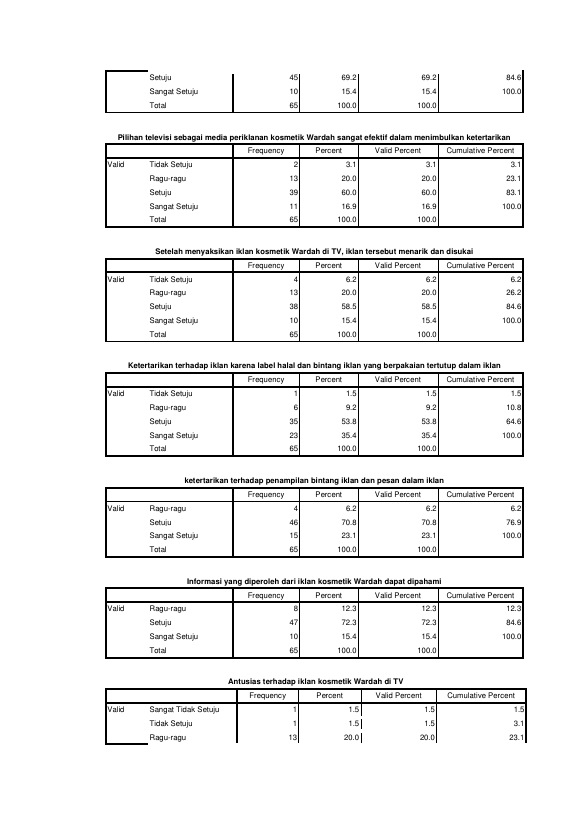 |  | Setuju | 45 | 69.2 | 69.2 | 84.6 |
|---|---|---|---|---|---|
|  | Sangat Setuju | 10 | 15.4 | 15.4 | 100.0 |
|  | Total | 65 | 100.0 | 100.0 |  |

Pilihan televisi sebagai media periklanan kosmetik Wardah sangat efektif dalam menimbulkan ketertarikan

|  |  | Frequency | Percent | Valid Percent | Cumulative Percent |
|---|---|---|---|---|---|
| Valid | Tidak Setuju | 2 | 3.1 | 3.1 | 3.1 |
|  | Ragu-ragu | 13 | 20.0 | 20.0 | 23.1 |
|  | Setuju | 39 | 60.0 | 60.0 | 83.1 |
|  | Sangat Setuju | 11 | 16.9 | 16.9 | 100.0 |
|  | Total | 65 | 100.0 | 100.0 |  |

Setelah menyaksikan iklan kosmetik Wardah di TV, iklan tersebut menarik dan disukai

|  |  | Frequency | Percent | Valid Percent | Cumulative Percent |
|---|---|---|---|---|---|
| Valid | Tidak Setuju | 4 | 6.2 | 6.2 | 6.2 |
|  | Ragu-ragu | 13 | 20.0 | 20.0 | 26.2 |
|  | Setuju | 38 | 58.5 | 58.5 | 84.6 |
|  | Sangat Setuju | 10 | 15.4 | 15.4 | 100.0 |
|  | Total | 65 | 100.0 | 100.0 |  |

Ketertarikan terhadap iklan karena label halal dan bintang iklan yang berpakaian tertutup dalam iklan

|  |  | Frequency | Percent | Valid Percent | Cumulative Percent |
|---|---|---|---|---|---|
| Valid | Tidak Setuju | 1 | 1.5 | 1.5 | 1.5 |
|  | Ragu-ragu | 6 | 9.2 | 9.2 | 10.8 |
|  | Setuju | 35 | 53.8 | 53.8 | 64.6 |
|  | Sangat Setuju | 23 | 35.4 | 35.4 | 100.0 |
|  | Total | 65 | 100.0 | 100.0 |  |

ketertarikan terhadap penampilan bintang iklan dan pesan dalam iklan

|  |  | Frequency | Percent | Valid Percent | Cumulative Percent |
|---|---|---|---|---|---|
| Valid | Ragu-ragu | 4 | 6.2 | 6.2 | 6.2 |
|  | Setuju | 46 | 70.8 | 70.8 | 76.9 |
|  | Sangat Setuju | 15 | 23.1 | 23.1 | 100.0 |
|  | Total | 65 | 100.0 | 100.0 |  |

Informasi yang diperoleh dari iklan kosmetik Wardah dapat dipahami

|  |  | Frequency | Percent | Valid Percent | Cumulative Percent |
|---|---|---|---|---|---|
| Valid | Ragu-ragu | 8 | 12.3 | 12.3 | 12.3 |
|  | Setuju | 47 | 72.3 | 72.3 | 84.6 |
|  | Sangat Setuju | 10 | 15.4 | 15.4 | 100.0 |
|  | Total | 65 | 100.0 | 100.0 |  |

Antusias terhadap iklan kosmetik Wardah di TV

|  |  | Frequency | Percent | Valid Percent | Cumulative Percent |
|---|---|---|---|---|---|
| Valid | Sangat Tidak Setuju | 1 | 1.5 | 1.5 | 1.5 |
|  | Tidak Setuju | 1 | 1.5 | 1.5 | 3.1 |
|  | Ragu-ragu | 13 | 20.0 | 20.0 | 23.1 |